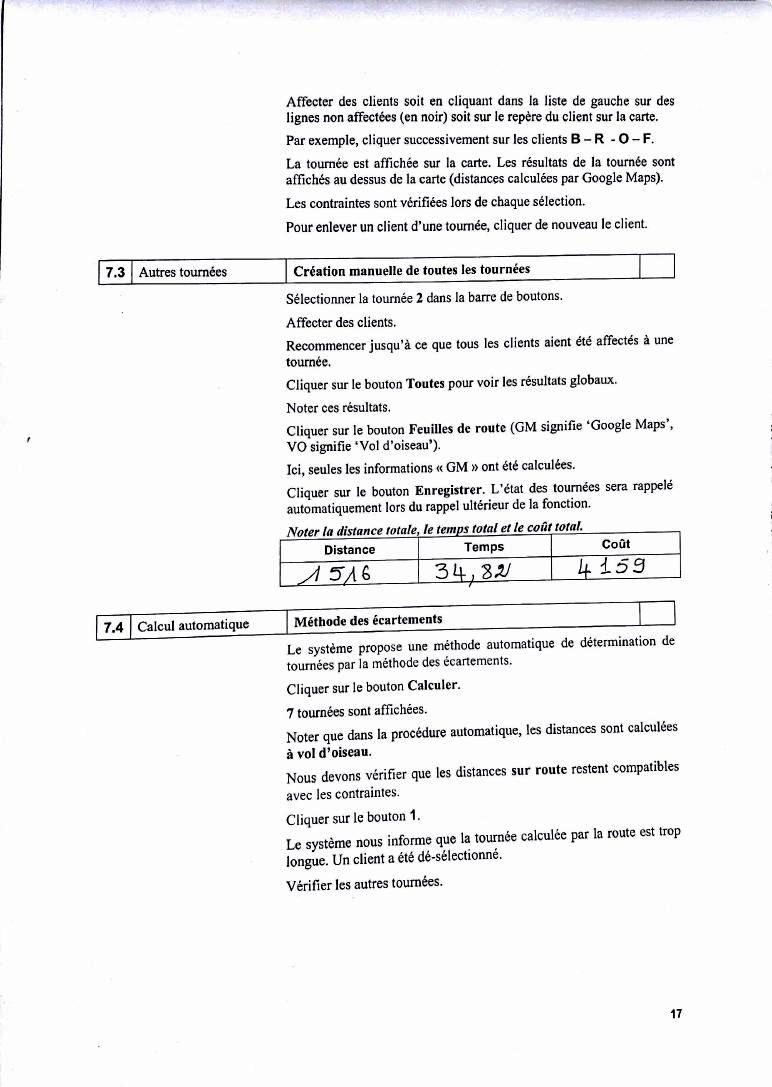 Affecter des clients soit en cliquant dans la liste de gauche sur des lignes non affectées (en noir) soit sur le repère du client sur la carte.

Par exemple, cliquer successivement sur les clients B – R - O – F.

La tournée est affichée sur la carte. Les résultats de la tournée sont affichés au dessus de la carte (distances calculées par Google Maps).

Les contraintes sont vérifiées lors de chaque sélection.

Pour enlever un client d'une tournée, cliquer de nouveau le client.

7.3 Autres tournées

Création manuelle de toutes les tournées

Sélectionner la tournée 2 dans la barre de boutons.

Affecter des clients.

Recommencer jusqu'à ce que tous les clients aient été affectés à une tournée.

Cliquer sur le bouton Toutes pour voir les résultats globaux.

Noter ces résultats.

Cliquer sur le bouton Feuilles de route (GM signifie 'Google Maps', VO signifie 'Vol d'oiseau').

Ici, seules les informations « GM » ont été calculées.

Cliquer sur le bouton Enregistrer. L'état des tournées sera rappelé automatiquement lors du rappel ultérieur de la fonction.

Noter la distance totale, le temps total et le coût total.

| Distance | Temps | Coût |
|---|---|---|
| 1516 | 34,82 | 4159 |

7.4 Calcul automatique

Méthode des écartements

Le système propose une méthode automatique de détermination de tournées par la méthode des écartements.

Cliquer sur le bouton Calculer.

7 tournées sont affichées.

Noter que dans la procédure automatique, les distances sont calculées à vol d'oiseau.

Nous devons vérifier que les distances sur route restent compatibles avec les contraintes.

Cliquer sur le bouton 1.

Le système nous informe que la tournée calculée par la route est trop longue. Un client a été dé-sélectionné.

Vérifier les autres tournées.

17